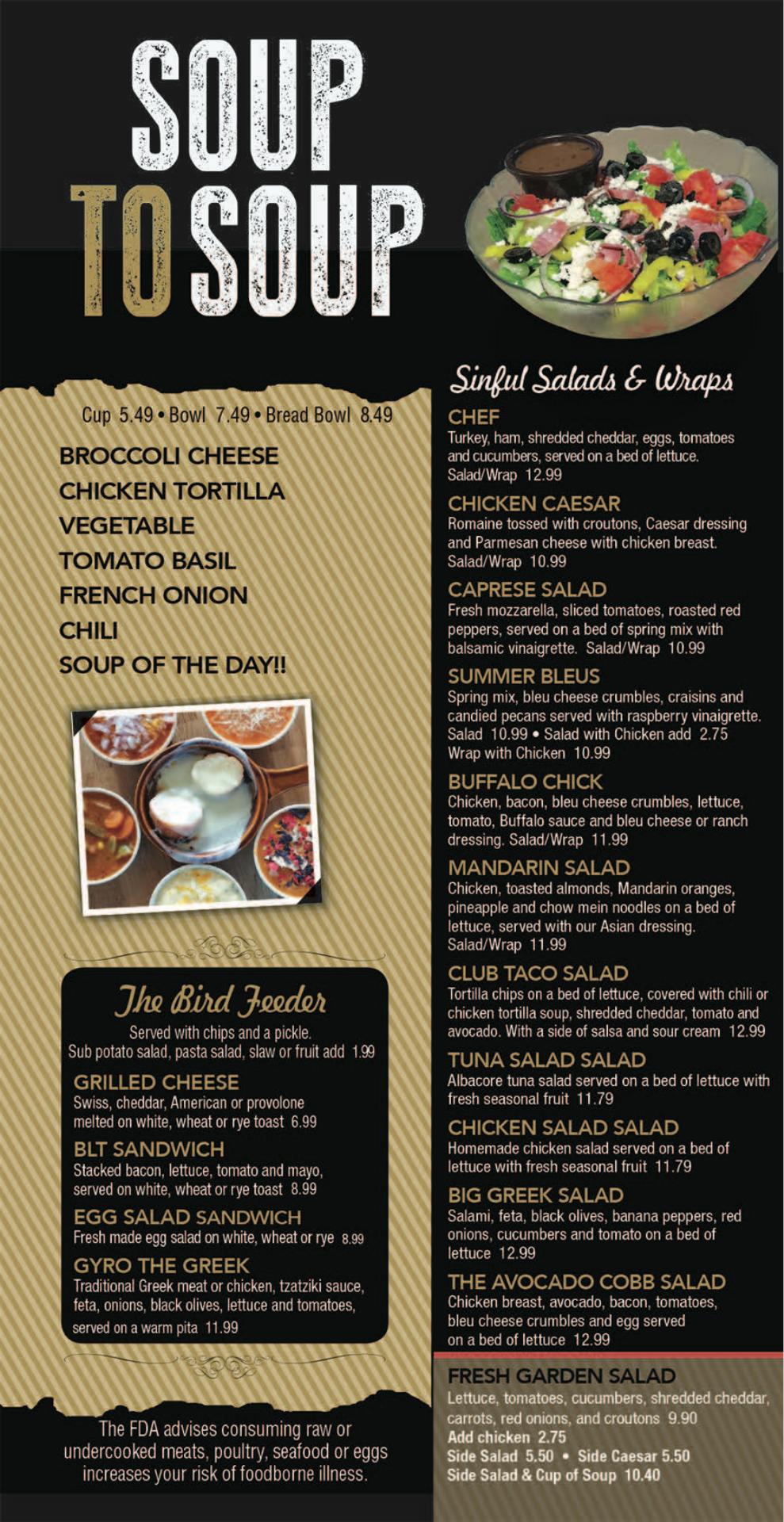 SOUP TO SOUP

Cup 5.49 • Bowl 7.49 • Bread Bowl 8.49

BROCCOLI CHEESE
CHICKEN TORTILLA
VEGETABLE
TOMATO BASIL
FRENCH ONION
CHILI
SOUP OF THE DAY!!

The Bird Feeder
Served with chips and a pickle.
Sub potato salad, pasta salad, slaw or fruit add 1.99

GRILLED CHEESE
Swiss, cheddar, American or provolone melted on white, wheat or rye toast 6.99

BLT SANDWICH
Stacked bacon, lettuce, tomato and mayo, served on white, wheat or rye toast 8.99

EGG SALAD SANDWICH
Fresh made egg salad on white, wheat or rye 8.99

GYRO THE GREEK
Traditional Greek meat or chicken, tzatziki sauce, feta, onions, black olives, lettuce and tomatoes, served on a warm pita 11.99

The FDA advises consuming raw or undercooked meats, poultry, seafood or eggs increases your risk of foodborne illness.

Sinful Salads & Wraps

CHEF
Turkey, ham, shredded cheddar, eggs, tomatoes and cucumbers, served on a bed of lettuce.
Salad/Wrap 12.99

CHICKEN CAESAR
Romaine tossed with croutons, Caesar dressing and Parmesan cheese with chicken breast.
Salad/Wrap 10.99

CAPRESE SALAD
Fresh mozzarella, sliced tomatoes, roasted red peppers, served on a bed of spring mix with balsamic vinaigrette. Salad/Wrap 10.99

SUMMER BLEUS
Spring mix, bleu cheese crumbles, craisins and candied pecans served with raspberry vinaigrette.
Salad 10.99 • Salad with Chicken add 2.75
Wrap with Chicken 10.99

BUFFALO CHICK
Chicken, bacon, bleu cheese crumbles, lettuce, tomato, Buffalo sauce and bleu cheese or ranch dressing. Salad/Wrap 11.99

MANDARIN SALAD
Chicken, toasted almonds, Mandarin oranges, pineapple and chow mein noodles on a bed of lettuce, served with our Asian dressing.
Salad/Wrap 11.99

CLUB TACO SALAD
Tortilla chips on a bed of lettuce, covered with chili or chicken tortilla soup, shredded cheddar, tomato and avocado. With a side of salsa and sour cream 12.99

TUNA SALAD SALAD
Albacore tuna salad served on a bed of lettuce with fresh seasonal fruit 11.79

CHICKEN SALAD SALAD
Homemade chicken salad served on a bed of lettuce with fresh seasonal fruit 11.79

BIG GREEK SALAD
Salami, feta, black olives, banana peppers, red onions, cucumbers and tomato on a bed of lettuce 12.99

THE AVOCADO COBB SALAD
Chicken breast, avocado, bacon, tomatoes, bleu cheese crumbles and egg served on a bed of lettuce 12.99

FRESH GARDEN SALAD
Lettuce, tomatoes, cucumbers, shredded cheddar, carrots, red onions, and croutons 9.90
Add chicken 2.75
Side Salad 5.50 • Side Caesar 5.50
Side Salad & Cup of Soup 10.40